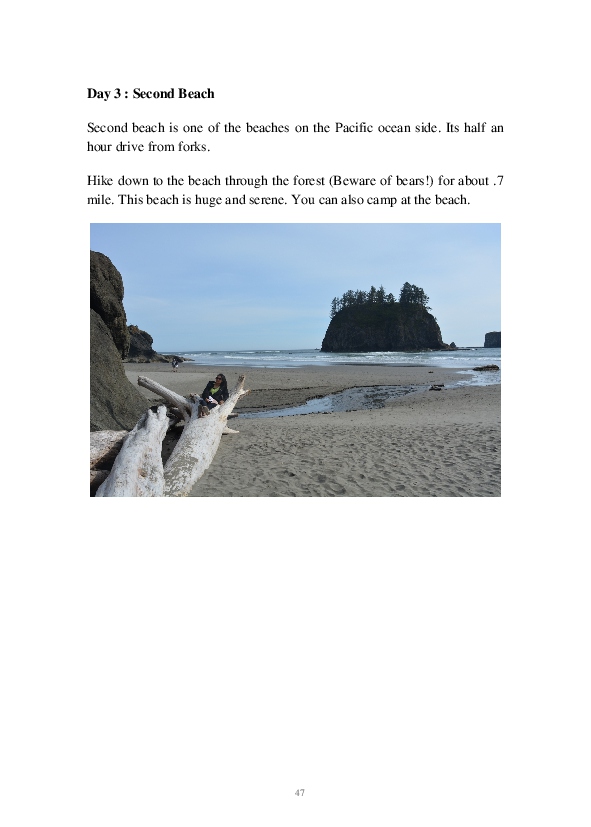 Day 3 : Second Beach

Second beach is one of the beaches on the Pacific ocean side. Its half an hour drive from forks.

Hike down to the beach through the forest (Beware of bears!) for about .7 mile. This beach is huge and serene. You can also camp at the beach.

47